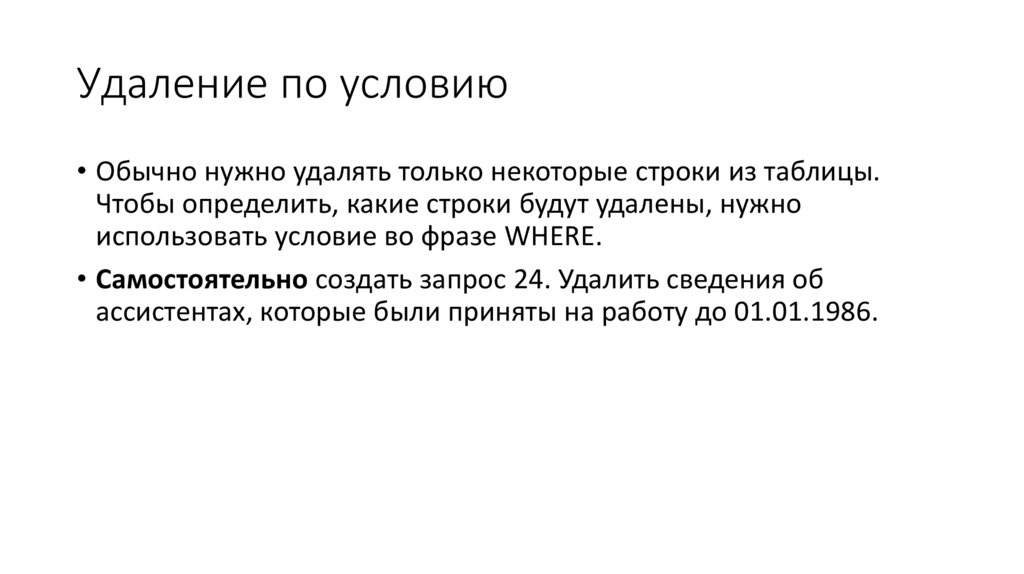 Удаление по условию

• Обычно нужно удалять только некоторые строки из таблицы. Чтобы определить, какие строки будут удалены, нужно использовать условие во фразе WHERE.

• Самостоятельно создать запрос 24. Удалить сведения об ассистентах, которые были приняты на работу до 01.01.1986.